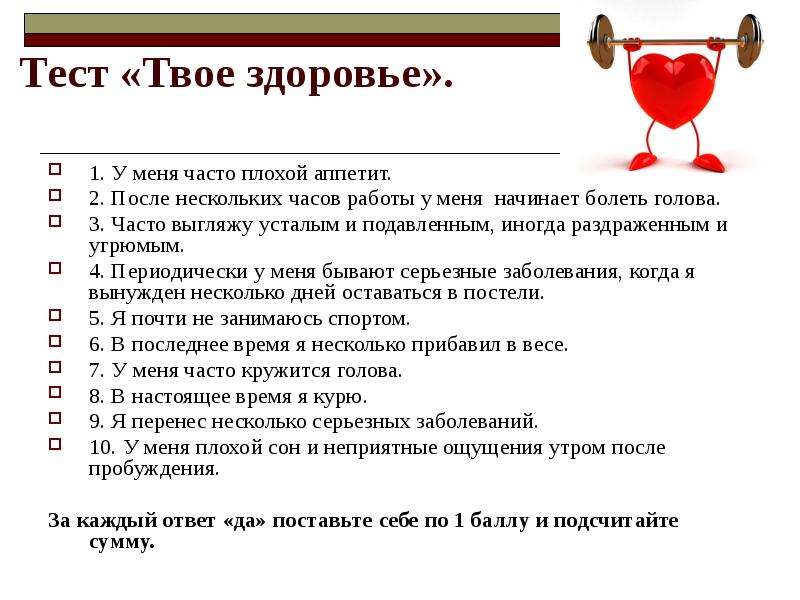 Тест «Твое здоровье».

1. У меня часто плохой аппетит.
2. После нескольких часов работы у меня начинает болеть голова.
3. Часто выгляжу усталым и подавленным, иногда раздраженным и угрюмым.
4. Периодически у меня бывают серьезные заболевания, когда я вынужден несколько дней оставаться в постели.
5. Я почти не занимаюсь спортом.
6. В последнее время я несколько прибавил в весе.
7. У меня часто кружится голова.
8. В настоящее время я курю.
9. Я перенес несколько серьезных заболеваний.
10. У меня плохой сон и неприятные ощущения утром после пробуждения.

За каждый ответ «да» поставьте себе по 1 баллу и подсчитайте сумму.